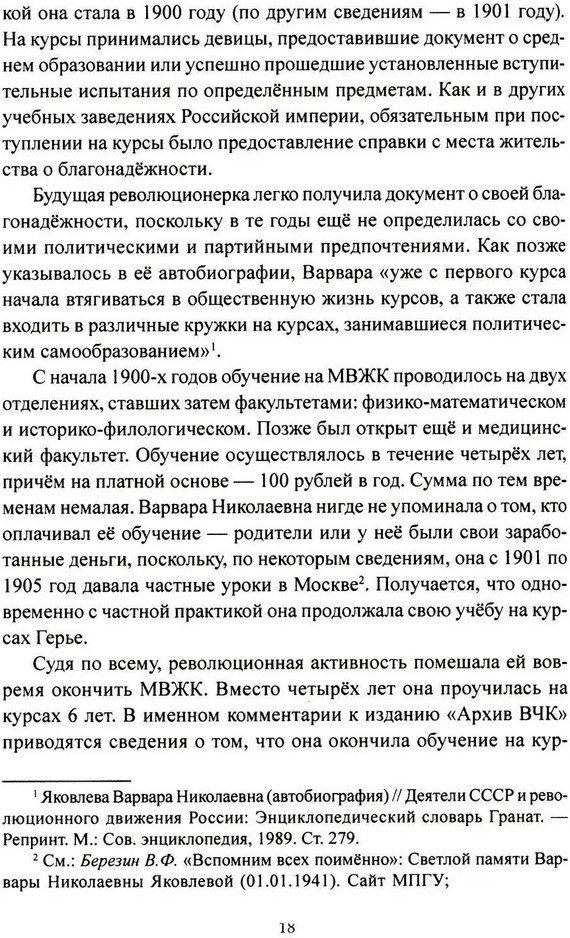 кой она стала в 1900 году (по другим сведениям — в 1901 году). На курсы принимались девицы, предоставившие документ о среднем образовании или успешно прошедшие установленные вступительные испытания по определённым предметам. Как и в других учебных заведениях Российской империи, обязательным при поступлении на курсы было предоставление справки с места жительства о благонадёжности.

Будущая революционерка легко получила документ о своей благонадёжности, поскольку в те годы ещё не определилась со своими политическими и партийными предпочтениями. Как позже указывалось в её автобиографии, Варвара «уже с первого курса начала втягиваться в общественную жизнь курсов, а также стала входить в различные кружки на курсах, занимавшиеся политическим самообразованием»$^1$.

С начала 1900-х годов обучение на МВЖК проводилось на двух отделениях, ставших затем факультетами: физико-математическом и историко-филологическом. Позже был открыт ещё и медицинский факультет. Обучение осуществлялось в течение четырёх лет, причём на платной основе — 100 рублей в год. Сумма по тем временам немалая. Варвара Николаевна нигде не упоминала о том, кто оплачивал её обучение — родители или у неё были свои заработанные деньги, поскольку, по некоторым сведениям, она с 1901 по 1905 год давала частные уроки в Москве$^2$. Получается, что одновременно с частной практикой она продолжала свою учёбу на курсах Герье.

Судя по всему, революционная активность помешала ей вовремя окончить МВЖК. Вместо четырёх лет она проучилась на курсах 6 лет. В именном комментарии к изданию «Архив ВЧК» приводятся сведения о том, что она окончила обучение на кур-

$^1$ Яковлева Варвара Николаевна (автобиография) // Деятели СССР и революционного движения России: Энциклопедический словарь Гранат. — Репринт. М.: Сов. энциклопедия, 1989. Ст. 279.

$^2$ См.: Березин В.Ф. «Вспомним всех поимённо»: Светлой памяти Варвары Николаевны Яковлевой (01.01.1941). Сайт МПГУ;

18